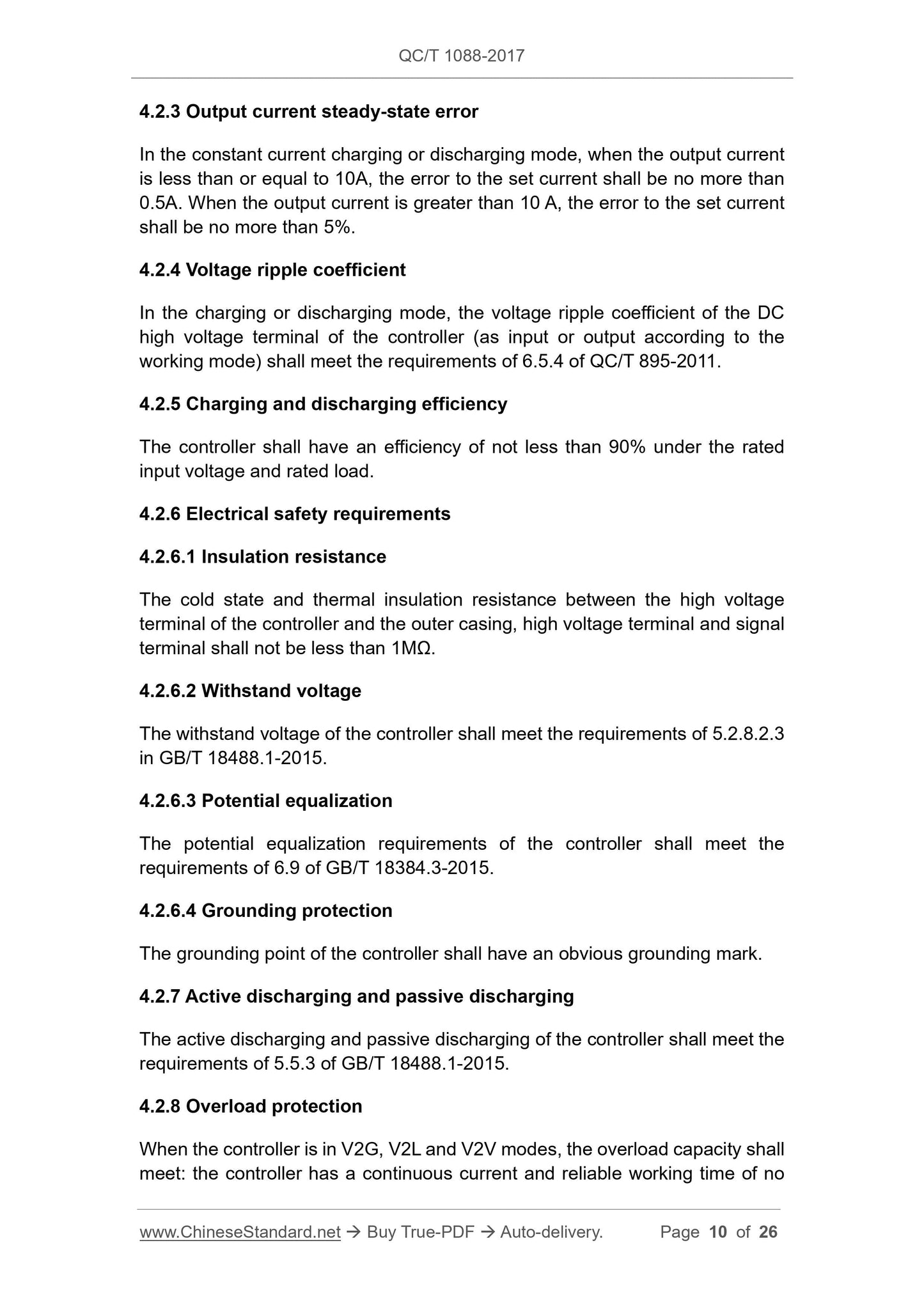 QC/T 1088-2017

4.2.3 Output current steady-state error

In the constant current charging or discharging mode, when the output current is less than or equal to 10A, the error to the set current shall be no more than 0.5A. When the output current is greater than 10 A, the error to the set current shall be no more than 5%.

4.2.4 Voltage ripple coefficient

In the charging or discharging mode, the voltage ripple coefficient of the DC high voltage terminal of the controller (as input or output according to the working mode) shall meet the requirements of 6.5.4 of QC/T 895-2011.

4.2.5 Charging and discharging efficiency

The controller shall have an efficiency of not less than 90% under the rated input voltage and rated load.

4.2.6 Electrical safety requirements

4.2.6.1 Insulation resistance

The cold state and thermal insulation resistance between the high voltage terminal of the controller and the outer casing, high voltage terminal and signal terminal shall not be less than 1MΩ.

4.2.6.2 Withstand voltage

The withstand voltage of the controller shall meet the requirements of 5.2.8.2.3 in GB/T 18488.1-2015.

4.2.6.3 Potential equalization

The potential equalization requirements of the controller shall meet the requirements of 6.9 of GB/T 18384.3-2015.

4.2.6.4 Grounding protection

The grounding point of the controller shall have an obvious grounding mark.

4.2.7 Active discharging and passive discharging

The active discharging and passive discharging of the controller shall meet the requirements of 5.5.3 of GB/T 18488.1-2015.

4.2.8 Overload protection

When the controller is in V2G, V2L and V2V modes, the overload capacity shall meet: the controller has a continuous current and reliable working time of no

www.ChineseStandard.net → Buy True-PDF → Auto-delivery. Page 10 of 26